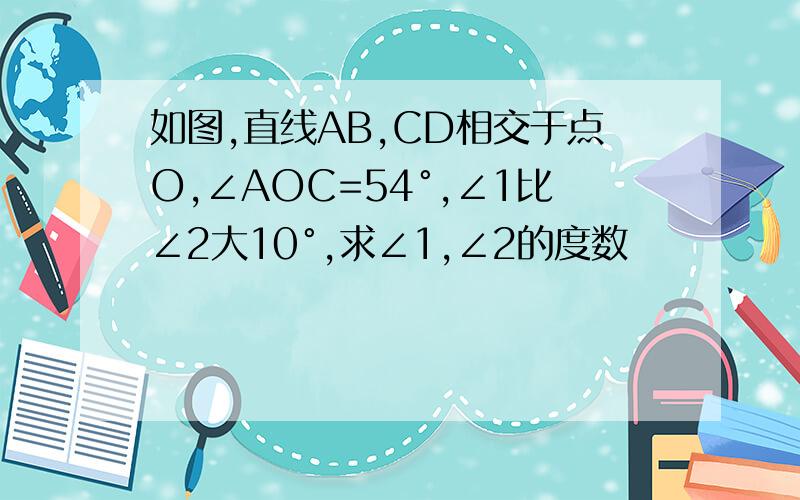 如图,直线AB,CD相交于点O,$\angle AOC=54°$,$\angle 1$比$\angle 2$大$10°$,求$\angle 1$,$\angle 2$的度数